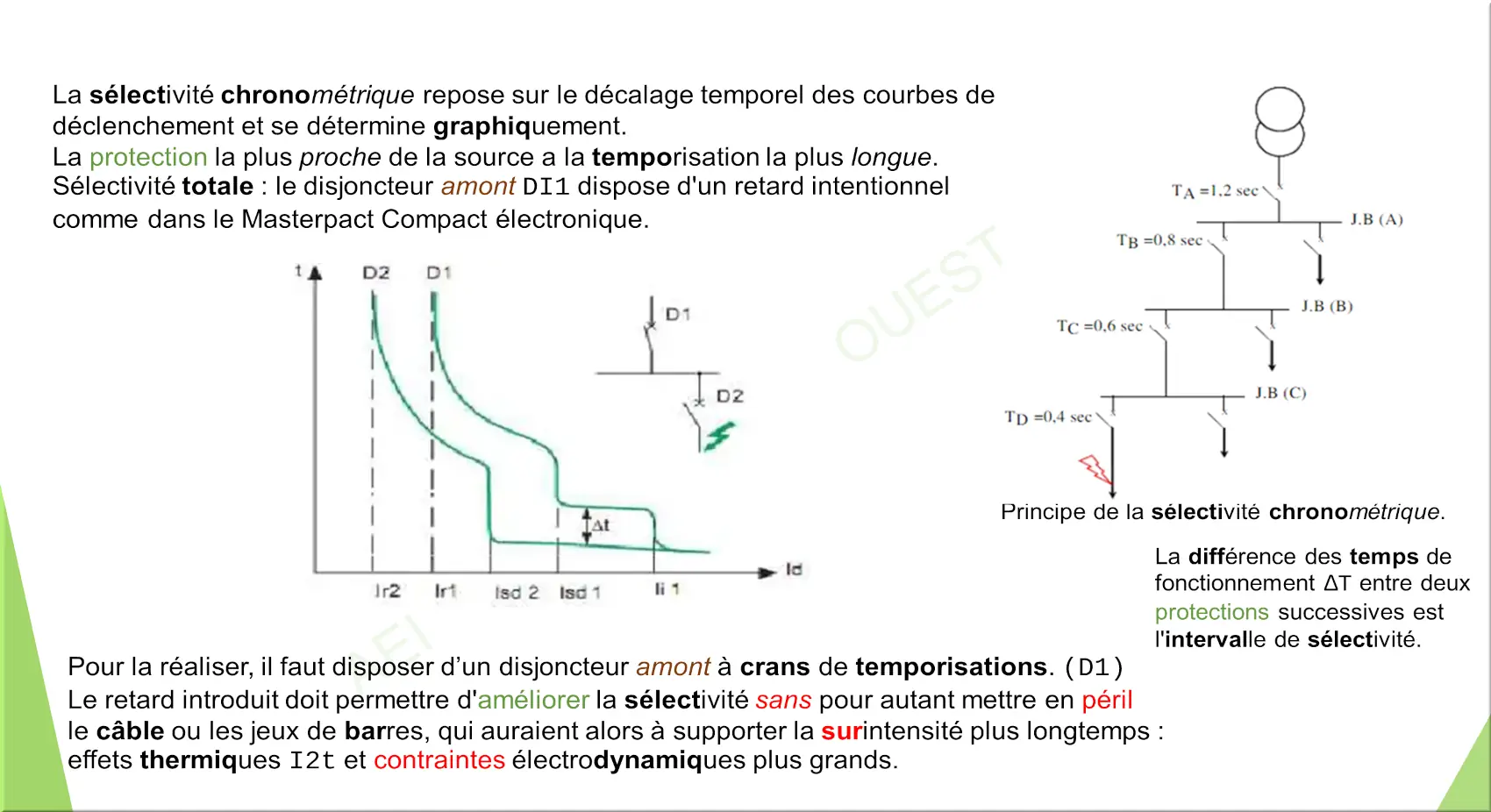 La sélectivité chronométrique repose sur le décalage temporel des courbes de déclenchement et se détermine graphiquement.
La protection la plus proche de la source a la temporisation la plus longue.
Sélectivité totale : le disjoncteur amont DI1 dispose d'un retard intentionnel comme dans le Masterpact Compact électronique.

t
D2
D1
D1
D2
Δt
Id
Ir2
Ir1
Isd 2
Isd 1
Ii 1

OUEST

$T_A$ =1,2 sec
J.B (A)
$T_B$ =0,8 sec
J.B (B)
$T_C$ =0,6 sec
J.B (C)
$T_D$ =0,4 sec

Principe de la sélectivité chronométrique.

La différence des temps de fonctionnement ΔT entre deux protections successives est l'intervalle de sélectivité.

Pour la réaliser, il faut disposer d'un disjoncteur amont à crans de temporisations. (D1)
Le retard introduit doit permettre d'améliorer la sélectivité sans pour autant mettre en péril le câble ou les jeux de barres, qui auraient alors à supporter la surintensité plus longtemps : effets thermiques I2t et contraintes électrodynamiques plus grands.